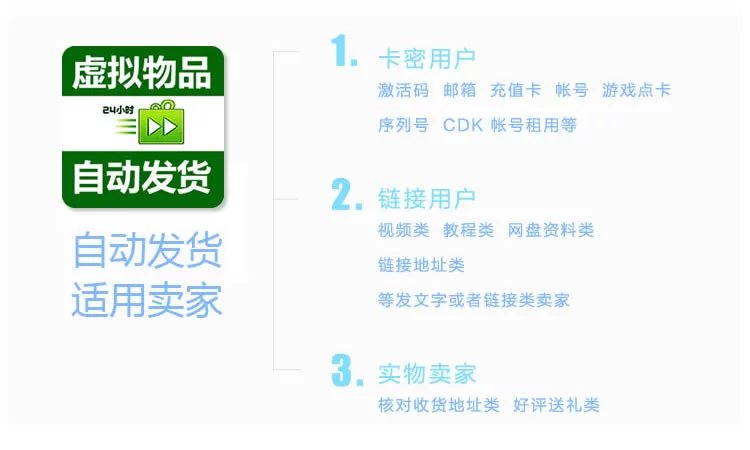 虚拟物品
24小时
自动发货

自动发货
适用卖家

1. 卡密用户
激活码 邮箱 充值卡 帐号 游戏点卡
序列号 CDK 帐号租用等

2. 链接用户
视频类 教程类 网盘资料类
链接地址类
等发文字或者链接类卖家

3. 实物卖家
核对收货地址类 好评送礼类